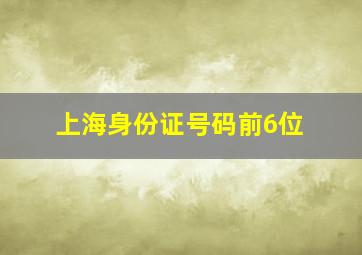 上海身份证号码前6位